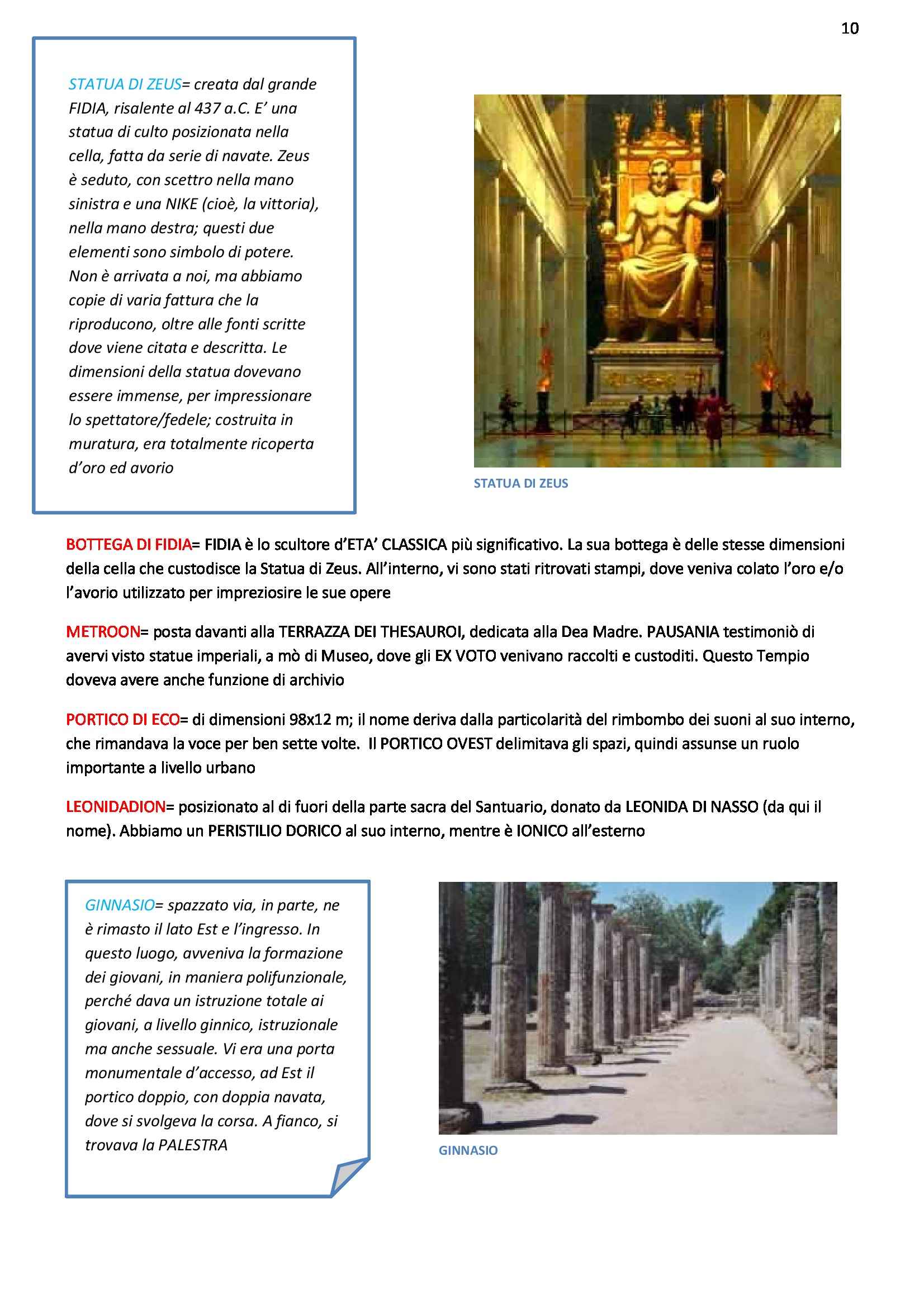 10

STATUA DI ZEUS= creata dal grande FIDIA, risalente al 437 a.C. E' una statua di culto posizionata nella cella, fatta da serie di navate. Zeus è seduto, con scettro nella mano sinistra e una NIKE (cioè, la vittoria), nella mano destra; questi due elementi sono simbolo di potere. Non è arrivata a noi, ma abbiamo copie di varia fattura che la riproducono, oltre alle fonti scritte dove viene citata e descritta. Le dimensioni della statua dovevano essere immense, per impressionare lo spettatore/fedele; costruita in muratura, era totalmente ricoperta d'oro ed avorio

STATUA DI ZEUS

BOTTEGA DI FIDIA= FIDIA è lo scultore d'ETA' CLASSICA più significativo. La sua bottega è delle stesse dimensioni della cella che custodisce la Statua di Zeus. All'interno, vi sono stati ritrovati stampi, dove veniva colato l'oro e/o l'avorio utilizzato per impreziosire le sue opere

METROON= posta davanti alla TERRAZZA DEI THESAUROI, dedicata alla Dea Madre. PAUSANIA testimoniò di avervi visto statue imperiali, a mò di Museo, dove gli EX VOTO venivano raccolti e custoditi. Questo Tempio doveva avere anche funzione di archivio

PORTICO DI ECO= di dimensioni 98x12 m; il nome deriva dalla particolarità del rimbombo dei suoni al suo interno, che rimandava la voce per ben sette volte. Il PORTICO OVEST delimitava gli spazi, quindi assunse un ruolo importante a livello urbano

LEONIDADION= posizionato al di fuori della parte sacra del Santuario, donato da LEONIDA DI NASSO (da qui il nome). Abbiamo un PERISTILIO DORICO al suo interno, mentre è IONICO all'esterno

GINNASIO= spazzato via, in parte, ne è rimasto il lato Est e l'ingresso. In questo luogo, avveniva la formazione dei giovani, in maniera polifunzionale, perché dava un istruzione totale ai giovani, a livello ginnico, istruzionale ma anche sessuale. Vi era una porta monumentale d'accesso, ad Est il portico doppio, con doppia navata, dove si svolgeva la corsa. A fianco, si trovava la PALESTRA

GINNASIO